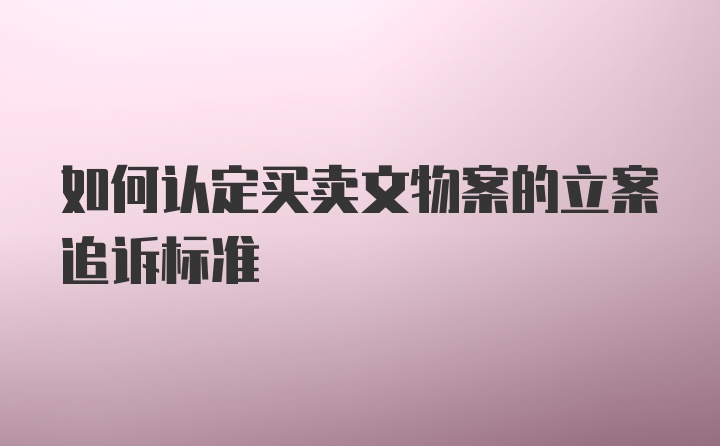 如何认定买卖文物案的立案追诉标准